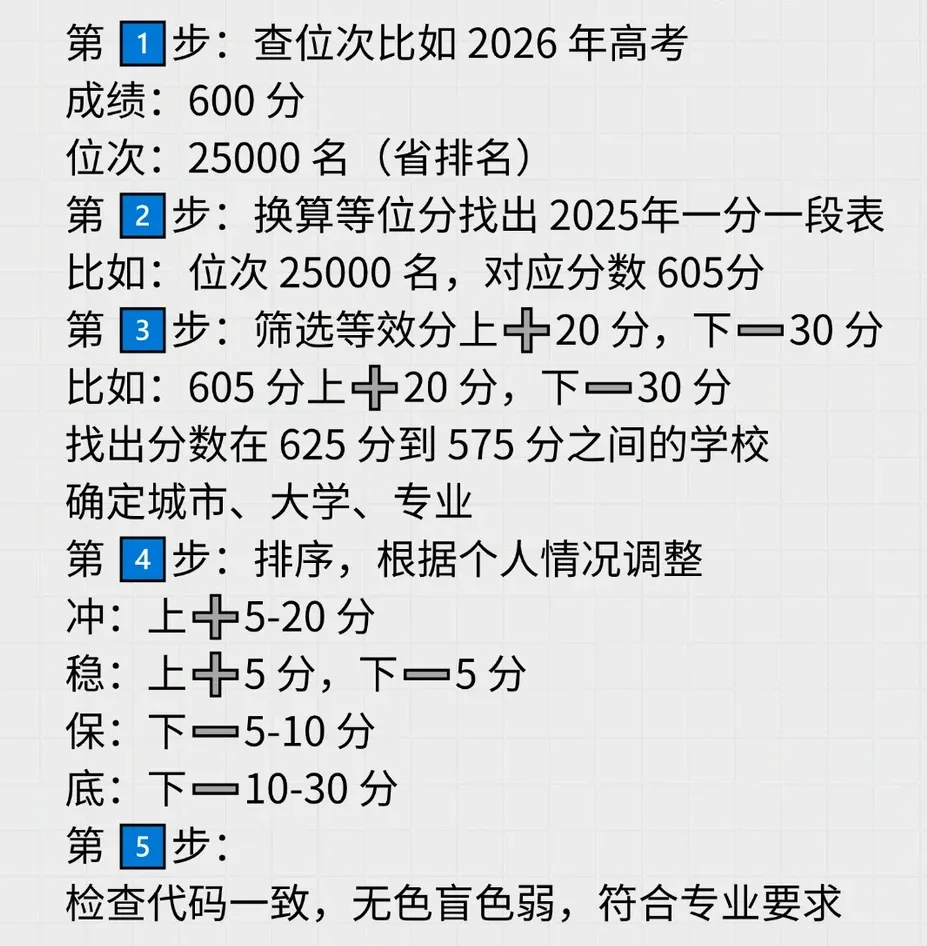 第1步：查位次比如2026年高考
成绩：600分
位次：25000名（省排名）
第2步：换算等位分找出2025年一分一段表
比如：位次25000名，对应分数605分
第3步：筛选等效分上➕20分，下➖30分
比如：605分上➕20分，下➖30分
找出分数在625分到575分之间的学校
确定城市、大学、专业
第4步：排序，根据个人情况调整
冲：上➕5-20分
稳：上➕5分，下➖5分
保：下➖5-10分
底：下➖10-30分
第5步：
检查代码一致，无色盲色弱，符合专业要求